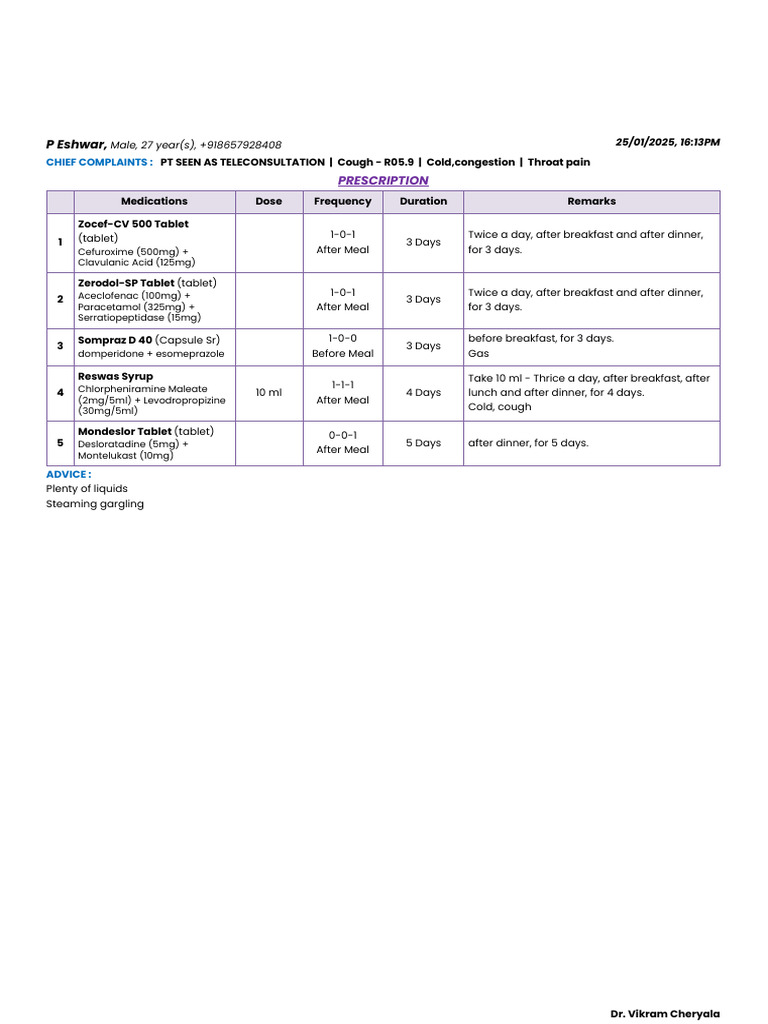 P Eshwar, Male, 27 year(s), +918657928408

25/01/2025, 16:13PM

CHIEF COMPLAINTS : PT SEEN AS TELECONSULTATION | Cough - R05.9 | Cold,congestion | Throat pain

PRESCRIPTION

| | Medications | Dose | Frequency | Duration | Remarks |
|---|---|---|---|---|---|
| 1 | Zocef-CV 500 Tablet (tablet) Cefuroxime (500mg) + Clavulanic Acid (125mg) | | 1-0-1 After Meal | 3 Days | Twice a day, after breakfast and after dinner, for 3 days. |
| 2 | Zerodol-SP Tablet (tablet) Aceclofenac (100mg) + Paracetamol (325mg) + Serratiopeptidase (15mg) | | 1-0-1 After Meal | 3 Days | Twice a day, after breakfast and after dinner, for 3 days. |
| 3 | Sompraz D 40 (Capsule Sr) domperidone + esomeprazole | | 1-0-0 Before Meal | 3 Days | before breakfast, for 3 days. Gas |
| 4 | Reswas Syrup Chlorpheniramine Maleate (2mg/5ml) + Levodropropizine (30mg/5ml) | 10 ml | 1-1-1 After Meal | 4 Days | Take 10 ml - Thrice a day, after breakfast, after lunch and after dinner, for 4 days. Cold, cough |
| 5 | Mondeslor Tablet (tablet) Desloratadine (5mg) + Montelukast (10mg) | | 0-0-1 After Meal | 5 Days | after dinner, for 5 days. |

ADVICE :
Plenty of liquids
Steaming gargling

Dr. Vikram Cheryala